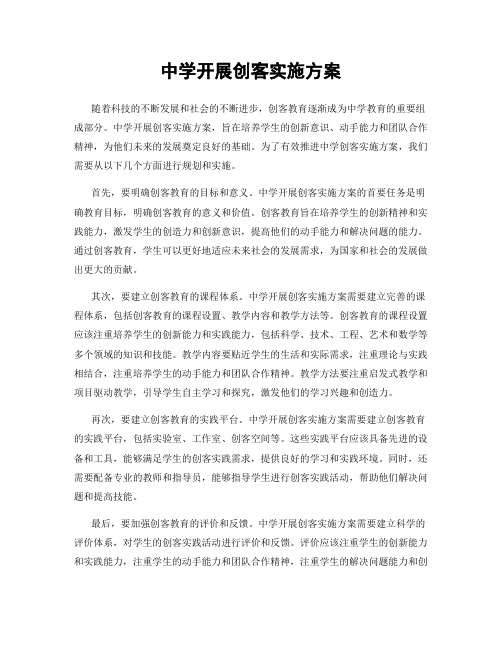 中学开展创客实施方案

随着科技的不断发展和社会的不断进步，创客教育逐渐成为中学教育的重要组成部分。中学开展创客实施方案，旨在培养学生的创新意识、动手能力和团队合作精神，为他们未来的发展奠定良好的基础。为了有效推进中学创客实施方案，我们需要从以下几个方面进行规划和实施。

首先，要明确创客教育的目标和意义。中学开展创客实施方案的首要任务是明确教育目标，明确创客教育的意义和价值。创客教育旨在培养学生的创新精神和实践能力，激发学生的创造力和创新意识，提高他们的动手能力和解决问题的能力。通过创客教育，学生可以更好地适应未来社会的发展需求，为国家和社会的发展做出更大的贡献。

其次，要建立创客教育的课程体系。中学开展创客实施方案需要建立完善的课程体系，包括创客教育的课程设置、教学内容和教学方法等。创客教育的课程设置应该注重培养学生的创新能力和实践能力，包括科学、技术、工程、艺术和数学等多个领域的知识和技能。教学内容要贴近学生的生活和实际需求，注重理论与实践相结合，注重培养学生的动手能力和团队合作精神。教学方法要注重启发式教学和项目驱动教学，引导学生自主学习和探究，激发他们的学习兴趣和创造力。

再次，要建立创客教育的实践平台。中学开展创客实施方案需要建立创客教育的实践平台，包括实验室、工作室、创客空间等。这些实践平台应该具备先进的设备和工具，能够满足学生的创客实践需求，提供良好的学习和实践环境。同时，还需要配备专业的教师和指导员，能够指导学生进行创客实践活动，帮助他们解决问题和提高技能。

最后，要加强创客教育的评价和反馈。中学开展创客实施方案需要建立科学的评价体系，对学生的创客实践活动进行评价和反馈。评价应该注重学生的创新能力和实践能力，注重学生的动手能力和团队合作精神，注重学生的解决问题能力和创